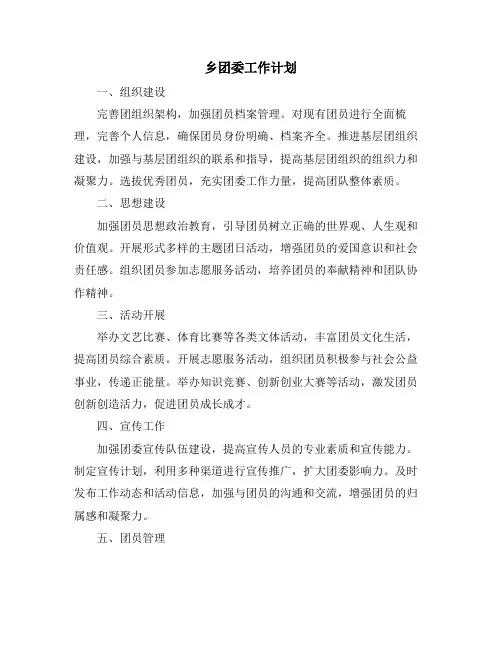 乡团委工作计划

一、组织建设

完善团组织架构，加强团员档案管理。对现有团员进行全面梳理，完善个人信息，确保团员身份明确、档案齐全。推进基层团组织建设，加强与基层团组织的联系和指导，提高基层团组织的组织力和凝聚力。选拔优秀团员，充实团委工作力量，提高团队整体素质。

二、思想建设

加强团员思想政治教育，引导团员树立正确的世界观、人生观和价值观。开展形式多样的主题团日活动，增强团员的爱国意识和社会责任感。组织团员参加志愿服务活动，培养团员的奉献精神和团队协作精神。

三、活动开展

举办文艺比赛、体育比赛等各类文体活动，丰富团员文化生活，提高团员综合素质。开展志愿服务活动，组织团员积极参与社会公益事业，传递正能量。举办知识竞赛、创新创业大赛等活动，激发团员创新创造活力，促进团员成长成才。

四、宣传工作

加强团委宣传队伍建设，提高宣传人员的专业素质和宣传能力。制定宣传计划，利用多种渠道进行宣传推广，扩大团委影响力。及时发布工作动态和活动信息，加强与团员的沟通和交流，增强团员的归属感和凝聚力。

五、团员管理